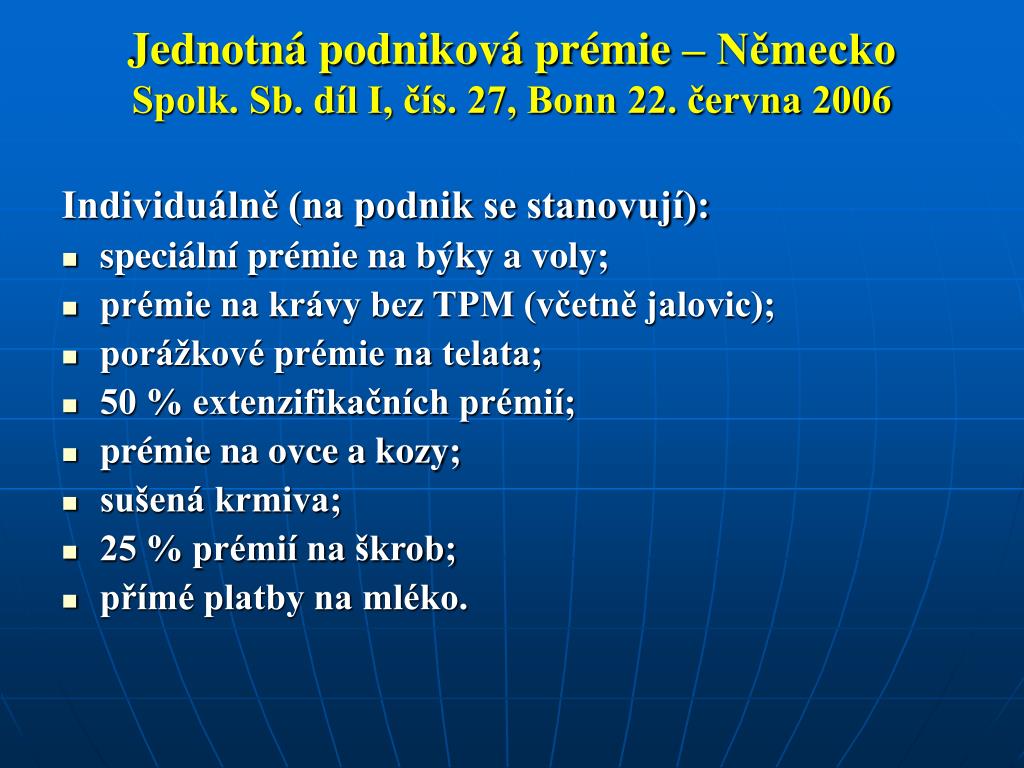 Jednotná podniková prémie – Německo
Spolk. Sb. díl I, čís. 27, Bonn 22. června 2006

Individuálně (na podnik se stanovují):
- speciální prémie na býky a voly;
- prémie na krávy bez TPM (včetně jalovic);
- porážkové prémie na telata;
- 50 % extenzifikačních prémií;
- prémie na ovce a kozy;
- sušená krmiva;
- 25 % prémií na škrob;
- přímé platby na mléko.